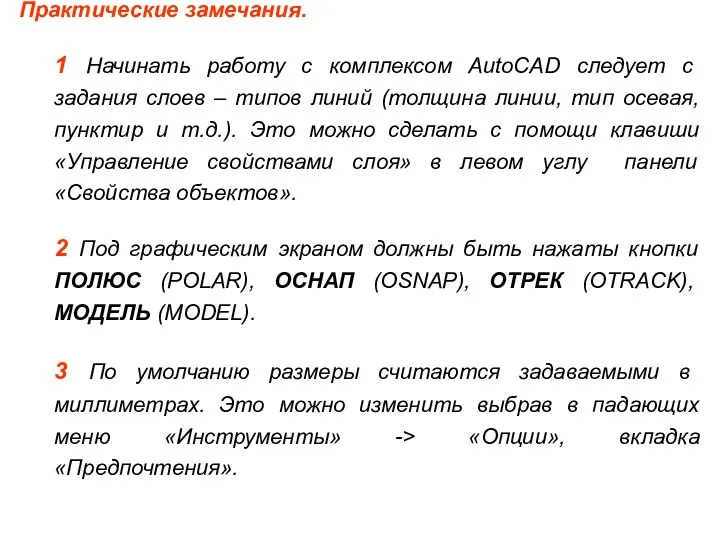 Практические замечания.

1 Начинать работу с комплексом AutoCAD следует с задания слоев – типов линий (толщина линии, тип осевая, пунктир и т.д.). Это можно сделать с помощи клавиши «Управление свойствами слоя» в левом углу панели «Свойства объектов».

2 Под графическим экраном должны быть нажаты кнопки ПОЛЮС (POLAR), ОСНАП (OSNAP), ОТРЕК (OTRACK), МОДЕЛЬ (MODEL).

3 По умолчанию размеры считаются задаваемыми в миллиметрах. Это можно изменить выбрав в падающих меню «Инструменты» -> «Опции», вкладка «Предпочтения».